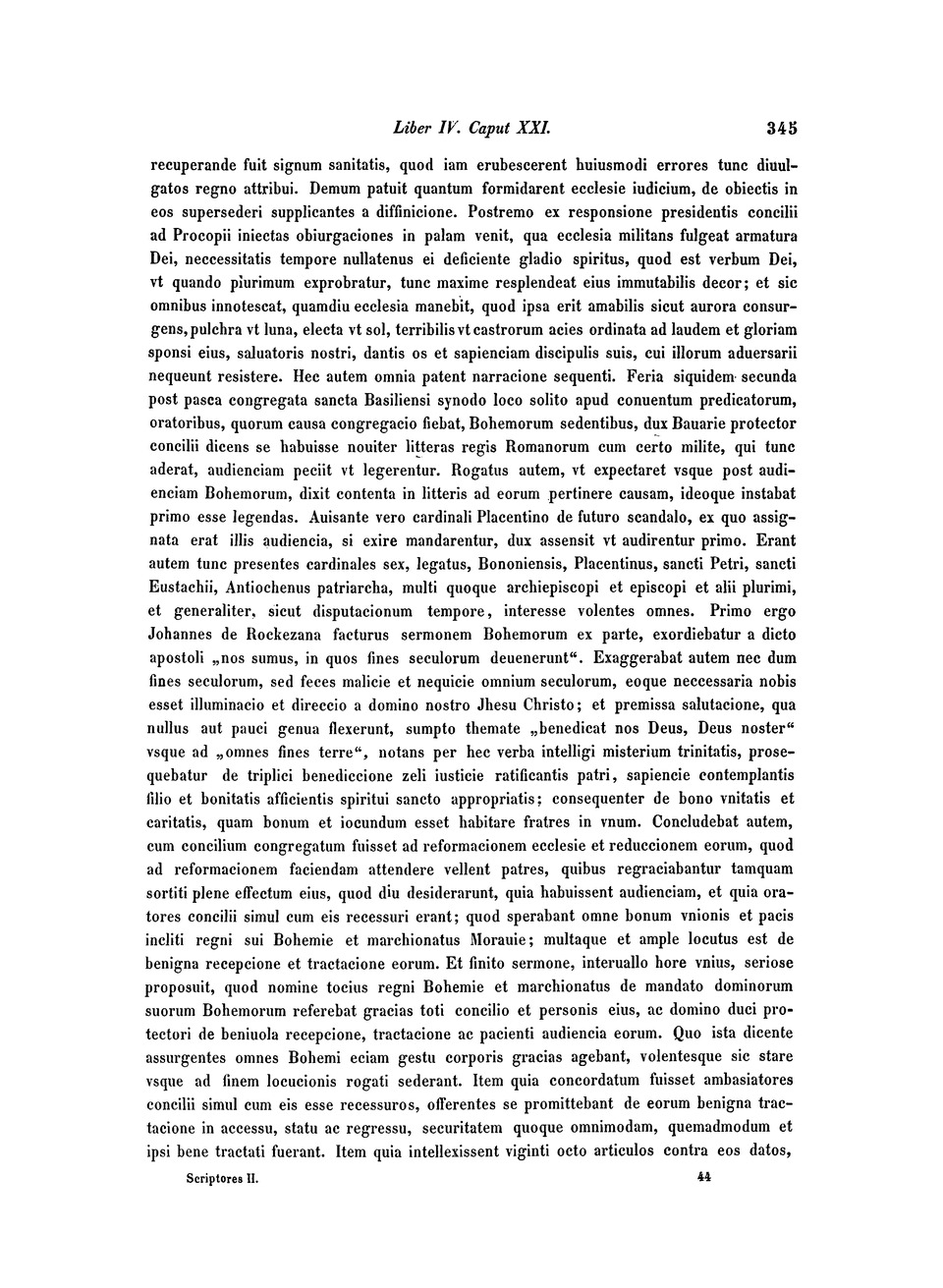 Liber IV. Caput XXI. 345

recuperande fuit signum sanitatis, quod iam erubescerent huiusmodi errores tunc diuulgatos regno attribui. Demum patuit quantum formidarent ecclesie iudicium, de obiectis in eos supersederi supplicantes a diffinicione. Postremo ex responsione presidentis concilii ad Procopii iniectas obiurgaciones in palam venit, qua ecclesia militans fulgeat armatura Dei, neccessitatis tempore nullatenus ei deficiente gladio spiritus, quod est verbum Dei, vt quando plurimum exprobratur, tunc maxime resplendeat eius immutabilis decor; et sic omnibus innotescat, quamdiu ecclesia manebit, quod ipsa erit amabilis sicut aurora consurgens, pulchra vt luna, electa vt sol, terribilis vt castrorum acies ordinata ad laudem et gloriam sponsi eius, saluatoris nostri, dantis os et sapienciam discipulis suis, cui illorum aduersarii nequeunt resistere. Hec autem omnia patent narracione sequenti. Feria siquidem secunda post pasca congregata sancta Basiliensi synodo loco solito apud conuentum predicatorum, oratoribus, quorum causa congregacio fiebat, Bohemorum sedentibus, dux Bauarie protector concilii dicens se habuisse nouiter litteras regis Romanorum cum certo milite, qui tunc aderat, audienciam peciit vt legerentur. Rogatus autem, vt expectaret vsque post audienciam Bohemorum, dixit contenta in litteris ad eorum pertinere causam, ideoque instabat primo esse legendas. Auisante vero cardinali Placentino de futuro scandalo, ex quo assignata erat illis audiencia, si exire mandarentur, dux assensit vt audirentur primo. Erant autem tunc presentes cardinales sex, legatus, Bononiensis, Placentinus, sancti Petri, sancti Eustachii, Antiochenus patriarcha, multi quoque archiepiscopi et episcopi et alii plurimi, et generaliter, sicut disputacionum tempore, interesse volentes omnes. Primo ergo Johannes de Rockezana facturus sermonem Bohemorum ex parte, exordiebatur a dicto apostoli „nos sumus, in quos fines seculorum deuenerunt“. Exaggerabat autem nec dum fines seculorum, sed feces malicie et nequicie omnium seculorum, eoque neccessaria nobis esset illuminacio et direccio a domino nostro Jhesu Christo; et premissa salutacione, qua nullus aut pauci genua flexerunt, sumpto themate „benedicat nos Deus, Deus noster“ vsque ad „omnes fines terre“, notans per hec verba intelligi misterium trinitatis, prosequebatur de triplici benediccione zeli iusticie ratificantis patri, sapiencie contemplantis filio et bonitatis afficientis spiritui sancto appropriatis; consequenter de bono vnitatis et caritatis, quam bonum et iocundum esset habitare fratres in vnum. Concludebat autem, cum concilium congregatum fuisset ad reformacionem ecclesie et reduccionem eorum, quod ad reformacionem faciendam attendere vellent patres, quibus regraciabantur tamquam sortiti plene effectum eius, quod diu desiderarunt, quia habuissent audienciam, et quia oratores concilii simul cum eis recessuri erant; quod sperabant omne bonum vnionis et pacis incliti regni sui Bohemie et marchionatus Morauie; multaque et ample locutus est de benigna recepcione et tractacione eorum. Et finito sermone, interuallo hore vnius, seriose proposuit, quod nomine tocius regni Bohemie et marchionatus de mandato dominorum suorum Bohemorum referebat gracias toti concilio et personis eius, ac domino duci protectori de beniuola recepcione, tractacione ac pacienti audiencia eorum. Quo ista dicente assurgentes omnes Bohemi eciam gestu corporis gracias agebant, volentesque sic stare vsque ad finem locucionis rogati sederant. Item quia concordatum fuisset ambasiatores concilii simul cum eis esse recessuros, offerentes se promittebant de eorum benigna tractacione in accessu, statu ac regressu, securitatem quoque omnimodam, quemadmodum et ipsi bene tractati fuerant. Item quia intellexissent viginti octo articulos contra eos datos,

Scriptores II. 44